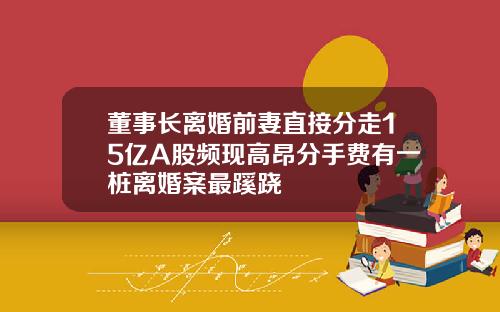 董事长离婚前妻直接分走15亿A股频现高昂分手费有一桩离婚案最蹊跷